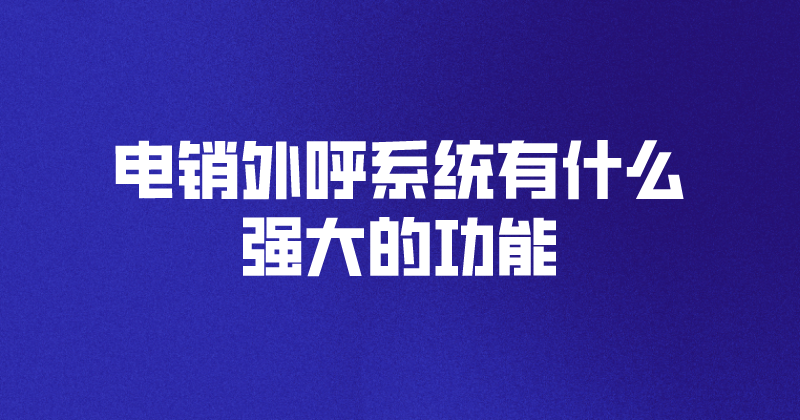 电销外呼系统有什么强大的功能